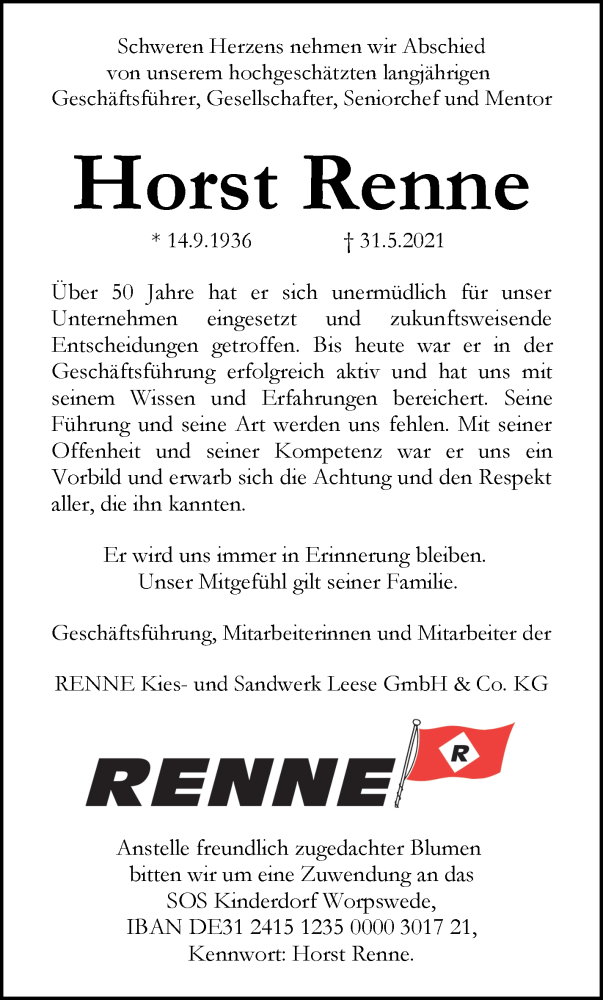 Schweren Herzens nehmen wir Abschied von unserem hochgeschätzten langjährigen Geschäftsführer, Gesellschafter, Seniorchef und Mentor

Horst Renne

* 14.9.1936 † 31.5.2021

Über 50 Jahre hat er sich unermüdlich für unser Unternehmen eingesetzt und zukunftsweisende Entscheidungen getroffen. Bis heute war er in der Geschäftsführung erfolgreich aktiv und hat uns mit seinem Wissen und Erfahrungen bereichert. Seine Führung und seine Art werden uns fehlen. Mit seiner Offenheit und seiner Kompetenz war er uns ein Vorbild und erwarb sich die Achtung und den Respekt aller, die ihn kannten.

Er wird uns immer in Erinnerung bleiben.
Unser Mitgefühl gilt seiner Familie.

Geschäftsführung, Mitarbeiterinnen und Mitarbeiter der

RENNE Kies- und Sandwerk Leese GmbH & Co. KG

RENNE R

Anstelle freundlich zugedachter Blumen bitten wir um eine Zuwendung an das SOS Kinderdorf Worpswede, IBAN DE31 2415 1235 0000 3017 21, Kennwort: Horst Renne.